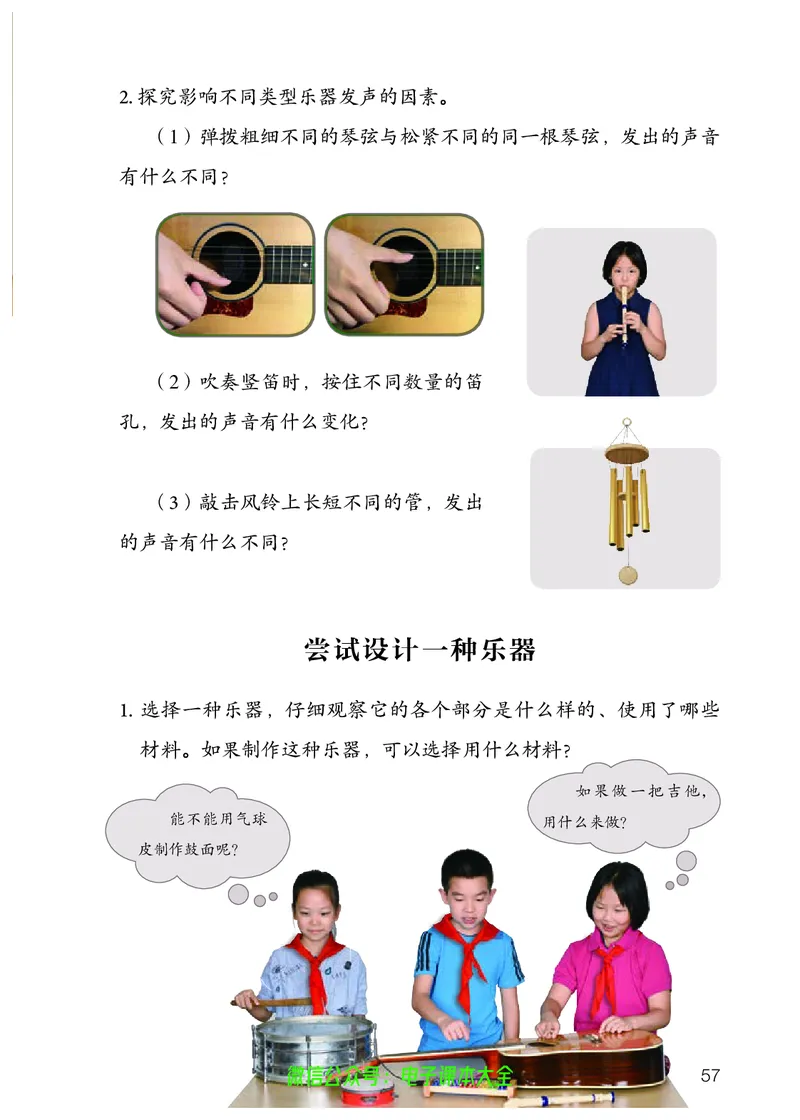 2. 探究影响不同类型乐器发声的因素。

（1）弹拨粗细不同的琴弦与松紧不同的同一根琴弦，发出的声音有什么不同？

（2）吹奏竖笛时，按住不同数量的笛孔，发出的声音有什么变化？

（3）敲击风铃上长短不同的管，发出的声音有什么不同？

尝试设计一种乐器

1. 选择一种乐器，仔细观察它的各个部分是什么样的、使用了哪些材料。如果制作这种乐器，可以选择用什么材料？

能不能用气球皮制作鼓面呢？

如果做一把吉他，用什么来做？

微信公众号：电子课本大全

57